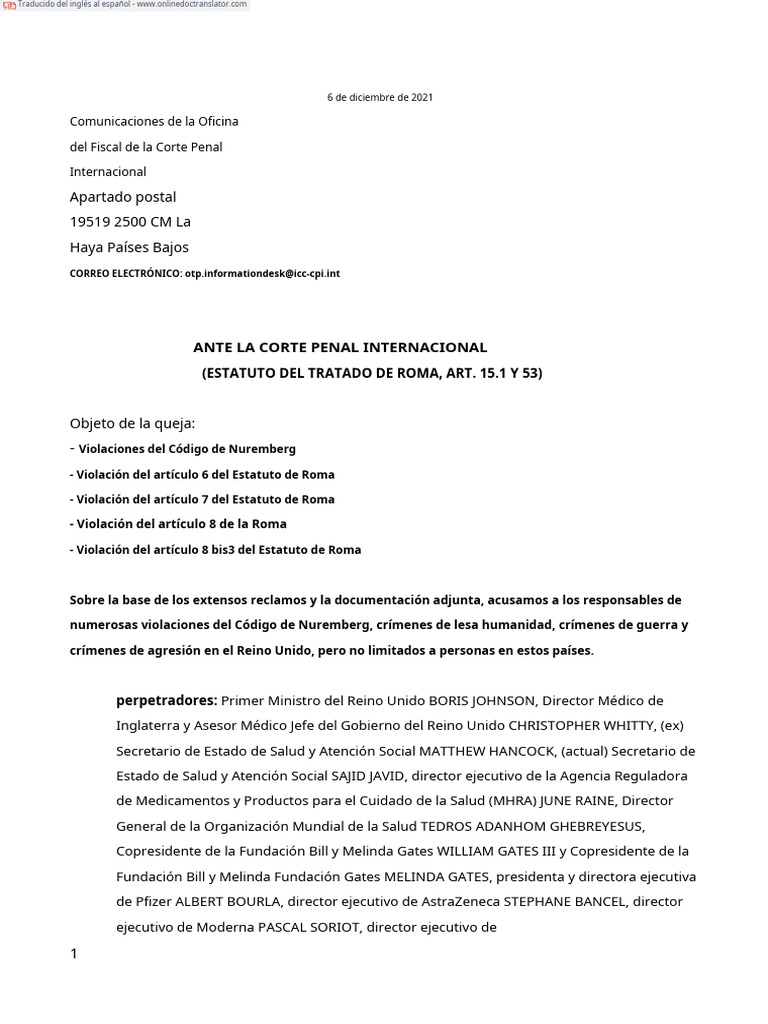 Traducido del inglés al español - www.onlinedoctranslator.com

6 de diciembre de 2021

Comunicaciones de la Oficina

del Fiscal de la Corte Penal

Internacional

Apartado postal

19519 2500 CM La

Haya Países Bajos

CORREO ELECTRÓNICO: otp.informationdesk@icc-cpi.int

ANTE LA CORTE PENAL INTERNACIONAL

(ESTATUTO DEL TRATADO DE ROMA, ART. 15.1 Y 53)

Objeto de la queja:

- Violaciones del Código de Nuremberg

- Violación del artículo 6 del Estatuto de Roma

- Violación del artículo 7 del Estatuto de Roma

- Violación del artículo 8 de la Roma

- Violación del artículo 8 bis3 del Estatuto de Roma

Sobre la base de los extensos reclamos y la documentación adjunta, acusamos a los responsables de numerosas violaciones del Código de Nuremberg, crímenes de lesa humanidad, crímenes de guerra y crímenes de agresión en el Reino Unido, pero no limitados a personas en estos países.

perpetradores: Primer Ministro del Reino Unido BORIS JOHNSON, Director Médico de Inglaterra y Asesor Médico Jefe del Gobierno del Reino Unido CHRISTOPHER WHITTY, (ex) Secretario de Estado de Salud y Atención Social MATTHEW HANCOCK, (actual) Secretario de Estado de Salud y Atención Social SAJID JAVID, director ejecutivo de la Agencia Reguladora de Medicamentos y Productos para el Cuidado de la Salud (MHRA) JUNE RAINE, Director General de la Organización Mundial de la Salud TEDROS ADANHOM GHEBREYESUS, Copresidente de la Fundación Bill y Melinda Gates WILLIAM GATES III y Copresidente de la Fundación Bill y Melinda Fundación Gates MELINDA GATES, presidenta y directora ejecutiva de Pfizer ALBERT BOURLA, director ejecutivo de AstraZeneca STEPHANE BANCEL, director ejecutivo de Moderna PASCAL SORIOT, director ejecutivo de

1